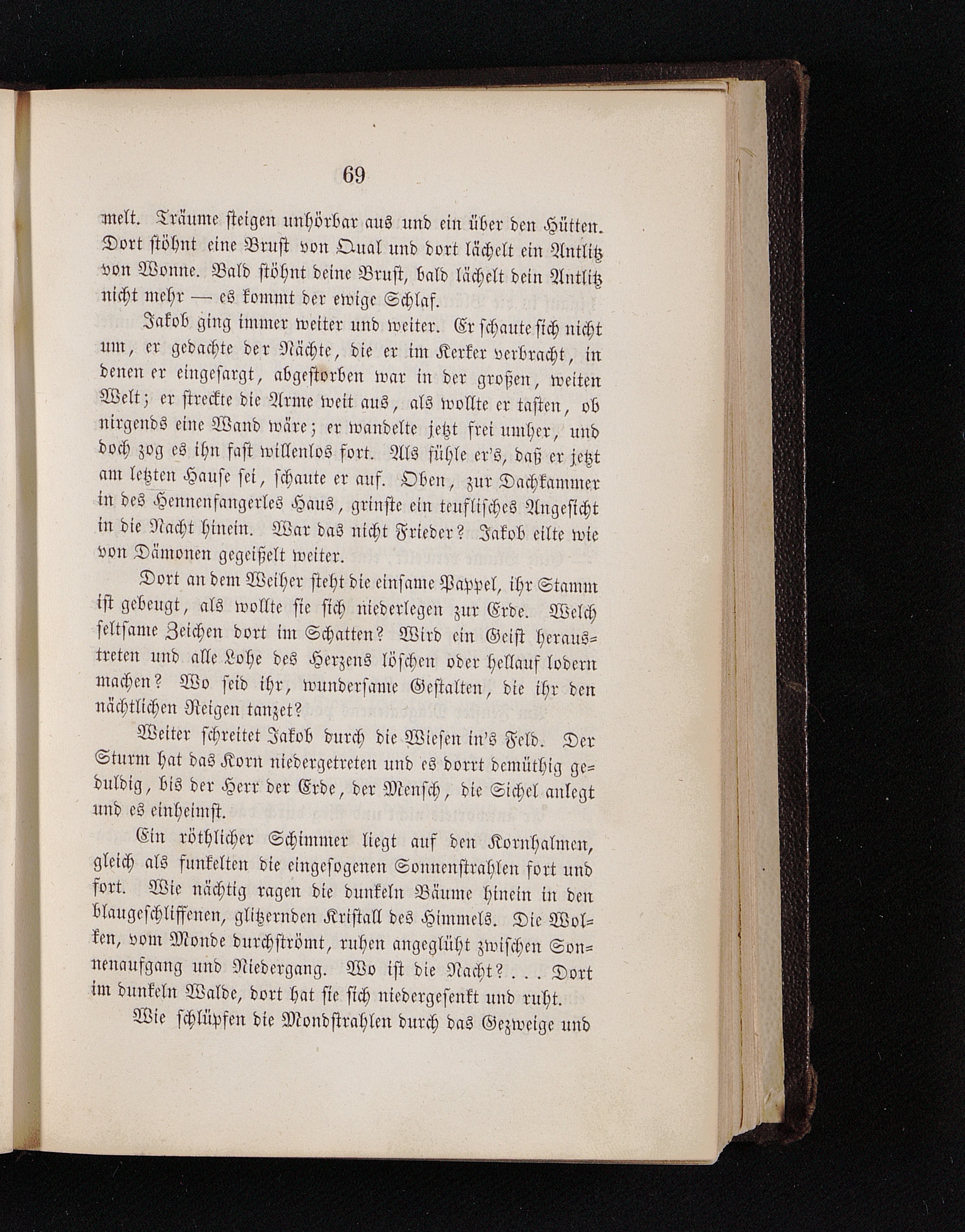 69

melt. Träume steigen unhörbar aus und ein über den Hütten. Dort stöhnt eine Brust von Qual und dort lächelt ein Antlitz von Wonne. Bald stöhnt deine Brust, bald lächelt dein Antlitz nicht mehr — es kommt der ewige Schlaf.

Jakob ging immer weiter und weiter. Er schaute sich nicht um, er gedachte der Nächte, die er im Kerker verbracht, in denen er eingesargt, abgestorben war in der großen, weiten Welt; er streckte die Arme weit aus, als wollte er tasten, ob nirgends eine Wand wäre; er wandelte jetzt frei umher, und doch zog es ihn fast willenlos fort. Als fühle er's, daß er jetzt am letzten Hause sei, schaute er auf. Oben, zur Dachkammer in des Hennenfangerles Haus, grinste ein teuflisches Angesicht in die Nacht hinein. War das nicht Frieder? Jakob eilte wie von Dämonen gegeißelt weiter.

Dort an dem Weiher steht die einsame Pappel, ihr Stamm ist gebeugt, als wollte sie sich niederlegen zur Erde. Welch seltsame Zeichen dort im Schatten? Wird ein Geist heraustreten und alle Lohe des Herzens löschen oder hellauf lodern machen? Wo seid ihr, wundersame Gestalten, die ihr den nächtlichen Reigen tanzet?

Weiter schreitet Jakob durch die Wiesen in's Feld. Der Sturm hat das Korn niedergetreten und es dorrt demüthig geduldig, bis der Herr der Erde, der Mensch, die Sichel anlegt und es einheimst.

Ein röthlicher Schimmer liegt auf den Kornhalmen, gleich als funkelten die eingesogenen Sonnenstrahlen fort und fort. Wie nächtig ragen die dunkeln Bäume hinein in den blaugeschliffenen, glitzernden Kristall des Himmels. Die Wolken, vom Monde durchströmt, ruhen angeglüht zwischen Sonnenaufgang und Niedergang. Wo ist die Nacht? . . . Dort im dunkeln Walde, dort hat sie sich niedergesenkt und ruht.

Wie schlüpfen die Mondstrahlen durch das Gezweige und